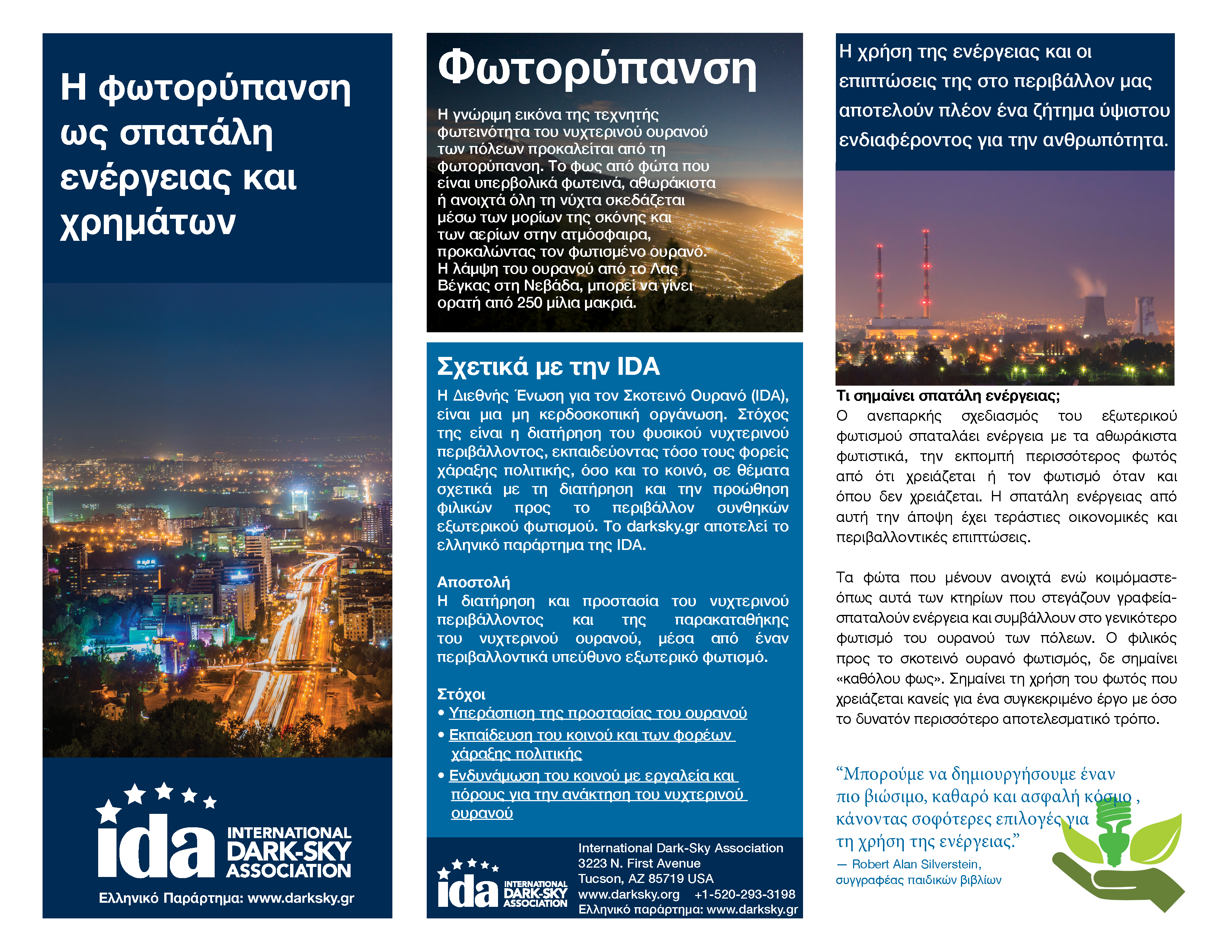 Η φωτορύπανση ως σπατάλη ενέργειας και χρημάτων

ida INTERNATIONAL DARK-SKY ASSOCIATION

Ελληνικό Παράρτημα: www.darksky.gr

Φωτορύπανση

Η γνώριμη εικόνα της τεχνητής φωτεινότητα του νυχτερινού ουρανού των πόλεων προκαλείται από τη φωτορύπανση. Το φως από φώτα που είναι υπερβολικά φωτεινά, αθωράκιστα ή ανοιχτά όλη τη νύχτα σκεδάζεται μέσω των μορίων της σκόνης και των αερίων στην ατμόσφαιρα, προκαλώντας τον φωτισμένο ουρανό. Η λάμψη του ουρανού από το Λας Βέγκας στη Νεβάδα, μπορεί να γίνει ορατή από 250 μίλια μακριά.

Σχετικά με την IDA

Η Διεθνής Ένωση για τον Σκοτεινό Ουρανό (IDA), είναι μια μη κερδοσκοπική οργάνωση. Στόχος της είναι η διατήρηση του φυσικού νυχτερινού περιβάλλοντος, εκπαιδεύοντας τόσο τους φορείς χάραξης πολιτικής, όσο και το κοινό, σε θέματα σχετικά με τη διατήρηση και την προώθηση φιλικών προς το περιβάλλον συνθηκών εξωτερικού φωτισμού. Το darksky.gr αποτελεί το ελληνικό παράρτημα της IDA.

Αποστολή
Η διατήρηση και προστασία του νυχτερινού περιβάλλοντος και της παρακαταθήκης του νυχτερινού ουρανού, μέσα από έναν περιβαλλοντικά υπεύθυνο εξωτερικό φωτισμό.

Στόχοι
• Υπεράσπιση της προστασίας του ουρανού
• Εκπαίδευση του κοινού και των φορέων χάραξης πολιτικής
• Ενδυνάμωση του κοινού με εργαλεία και πόρους για την ανάκτηση του νυχτερινού ουρανού

ida INTERNATIONAL DARK-SKY ASSOCIATION

International Dark-Sky Association
3223 N. First Avenue
Tucson, AZ 85719 USA
www.darksky.org +1-520-293-3198
Ελληνικό παράρτημα: www.darksky.gr

Η χρήση της ενέργειας και οι επιπτώσεις της στο περιβάλλον μας αποτελούν πλέον ένα ζήτημα ύψιστου ενδιαφέροντος για την ανθρωπότητα.

Τι σημαίνει σπατάλη ενέργειας;
Ο ανεπαρκής σχεδιασμός του εξωτερικού φωτισμού σπαταλάει ενέργεια με τα αθωράκιστα φωτιστικά, την εκπομπή περισσότερος φωτός από ότι χρειάζεται ή τον φωτισμό όταν και όπου δεν χρειάζεται. Η σπατάλη ενέργειας από αυτή την άποψη έχει τεράστιες οικονομικές και περιβαλλοντικές επιπτώσεις.

Τα φώτα που μένουν ανοιχτά ενώ κοιμόμαστε-όπως αυτά των κτηρίων που στεγάζουν γραφεία-σπαταλούν ενέργεια και συμβάλλουν στο γενικότερο φωτισμό του ουρανού των πόλεων. Ο φιλικός προς το σκοτεινό ουρανό φωτισμός, δε σημαίνει «καθόλου φως». Σημαίνει τη χρήση του φωτός που χρειάζεται κανείς για ένα συγκεκριμένο έργο με όσο το δυνατόν περισσότερο αποτελεσματικό τρόπο.

“Μπορούμε να δημιουργήσουμε έναν πιο βιώσιμο, καθαρό και ασφαλή κόσμο , κάνοντας σοφότερες επιλογές για τη χρήση της ενέργειας.”
— Robert Alan Silverstein, συγγραφέας παιδικών βιβλίων